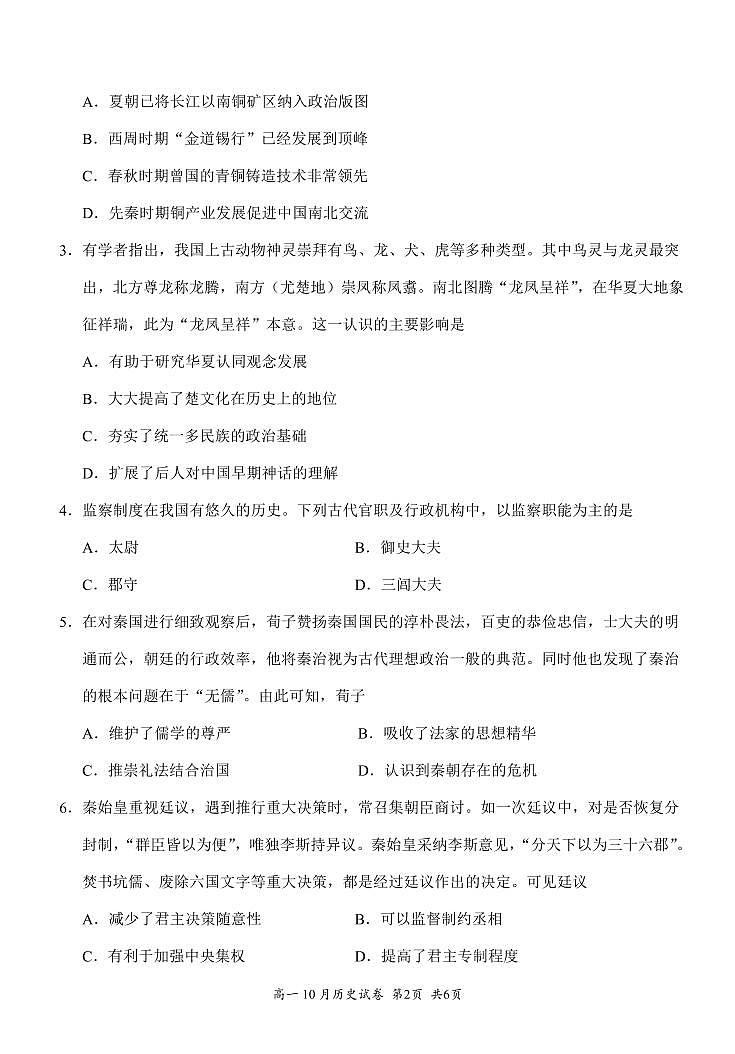 A．夏朝已将长江以南铜矿区纳入政治版图

B．西周时期“金道锡行”已经发展到顶峰

C．春秋时期曾国的青铜铸造技术非常领先

D．先秦时期铜产业发展促进中国南北交流

3．有学者指出，我国上古动物神灵崇拜有鸟、龙、犬、虎等多种类型。其中鸟灵与龙灵最突出，北方尊龙称龙腾，南方（尤楚地）崇凤称凤翥。南北图腾“龙凤呈祥”，在华夏大地象征祥瑞，此为“龙凤呈祥”本意。这一认识的主要影响是

A．有助于研究华夏认同观念发展

B．大大提高了楚文化在历史上的地位

C．夯实了统一多民族的政治基础

D．扩展了后人对中国早期神话的理解

4．监察制度在我国有悠久的历史。下列古代官职及行政机构中，以监察职能为主的是

A．太尉

B．御史大夫

C．郡守

D．三闾大夫

5．在对秦国进行细致观察后，荀子赞扬秦国国民的淳朴畏法，百吏的恭俭忠信，士大夫的明通而公，朝廷的行政效率，他将秦治视为古代理想政治一般的典范。同时他也发现了秦治的根本问题在于“无儒”。由此可知，荀子

A．维护了儒学的尊严

B．吸收了法家的思想精华

C．推崇礼法结合治国

D．认识到秦朝存在的危机

6．秦始皇重视廷议，遇到推行重大决策时，常召集朝臣商讨。如一次廷议中，对是否恢复分封制，“群臣皆以为便”，唯独李斯持异议。秦始皇采纳李斯意见，“分天下以为三十六郡”。焚书坑儒、废除六国文字等重大决策，都是经过廷议作出的决定。可见廷议

A．减少了君主决策随意性

B．可以监督制约丞相

C．有利于加强中央集权

D．提高了君主专制程度

高一 10 月历史试卷 第2页 共6页